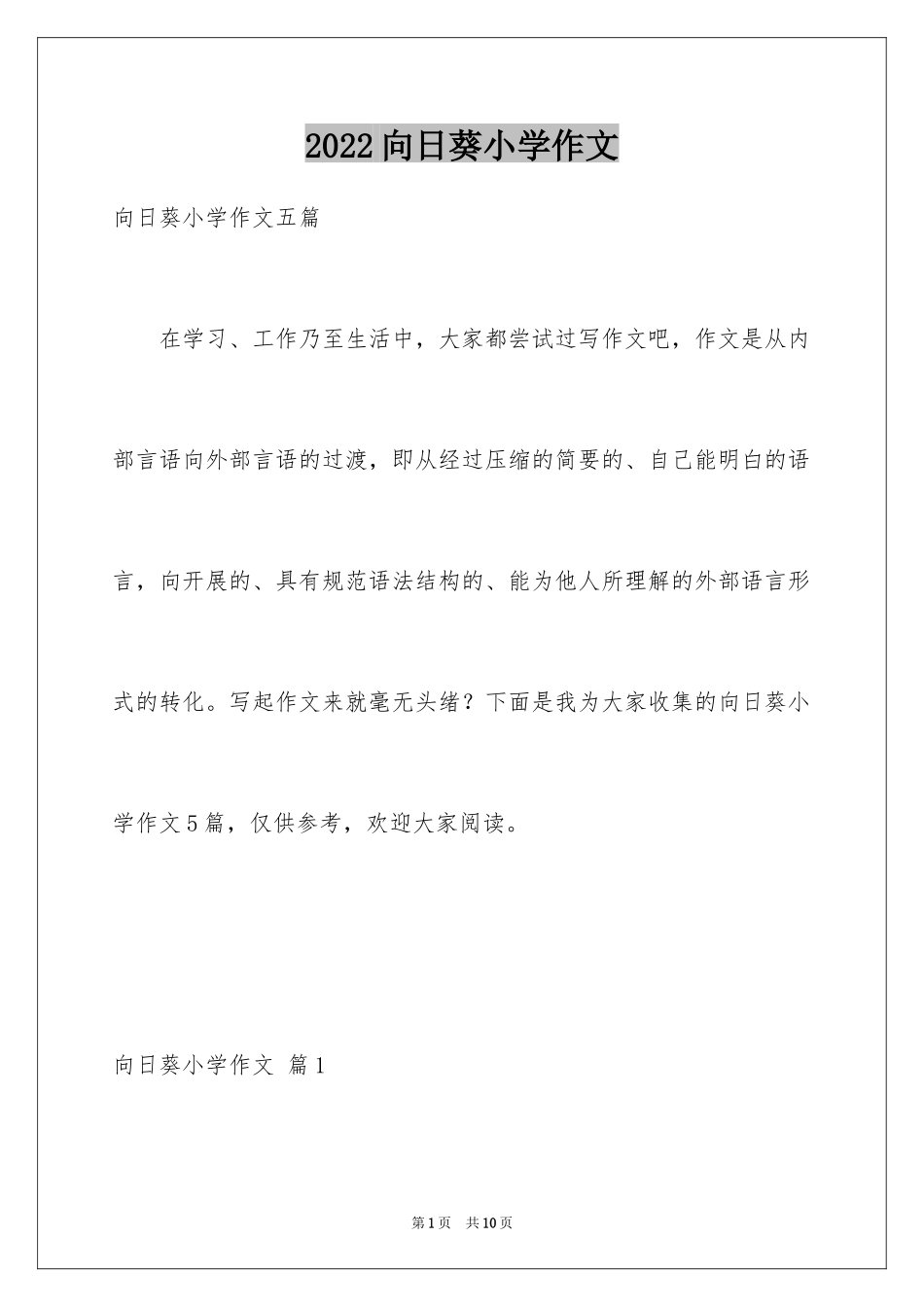 2022向日葵小学作文

向日葵小学作文五篇

在学习、工作乃至生活中，大家都尝试过写作文吧，作文是从内部言语向外部言语的过渡，即从经过压缩的简要的、自己能明白的语言，向开展的、具有规范语法结构的、能为他人所理解的外部语言形式的转化。写起作文来就毫无头绪？下面是我为大家收集的向日葵小学作文5篇，仅供参考，欢迎大家阅读。

向日葵小学作文 篇1

第1页 共10页